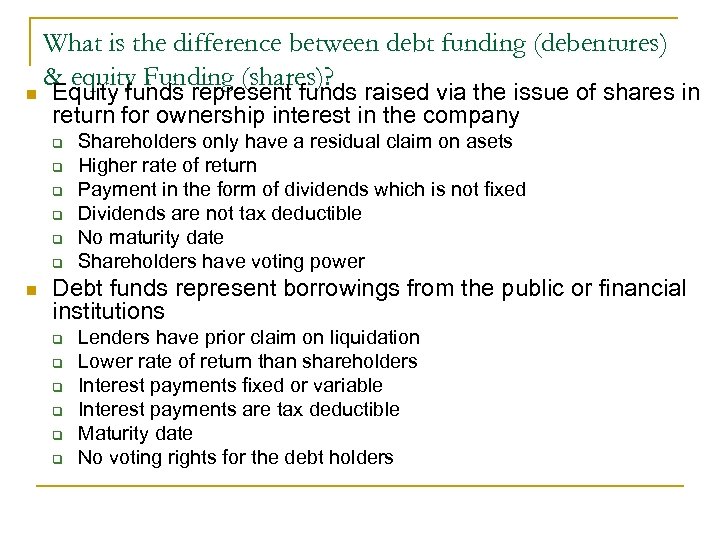 What is the difference between debt funding (debentures) & equity Funding (shares)?

Equity funds represent funds raised via the issue of shares in return for ownership interest in the company

Shareholders only have a residual claim on asets
Higher rate of return
Payment in the form of dividends which is not fixed
Dividends are not tax deductible
No maturity date
Shareholders have voting power

Debt funds represent borrowings from the public or financial institutions

Lenders have prior claim on liquidation
Lower rate of return than shareholders
Interest payments fixed or variable
Interest payments are tax deductible
Maturity date
No voting rights for the debt holders